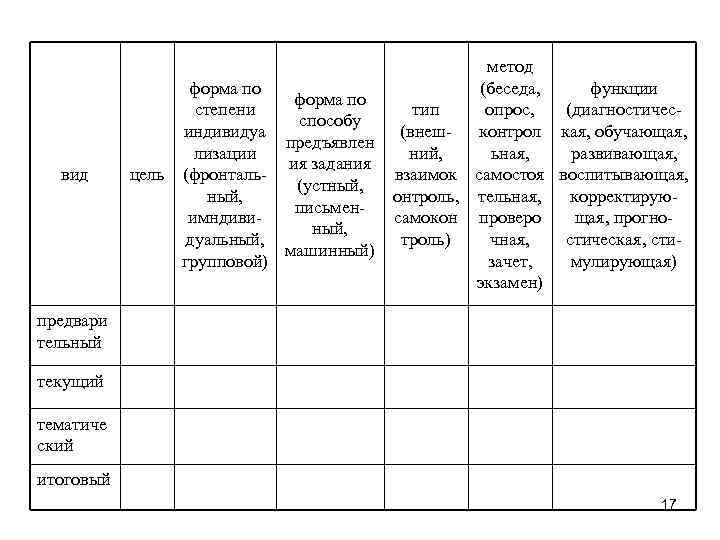 | вид | цель | форма по степени индивидуализации (фронтальный, имндивидуальный, групповой) | форма по способу предъявления задания (устный, письменный, машинный) | тип (внешний, взаимоконтроль, самоконтроль) | метод (беседа, опрос, контрольная, самостоятельная, проверочная, зачет, экзамен) | функции (диагностическая, обучающая, развивающая, воспитывающая, корректирующая, прогностическая, стимулирующая) |
|---|---|---|---|---|---|---|
| предварительный | | | | | | |
| текущий | | | | | | |
| тематический | | | | | | |
| итоговый | | | | | | |

17